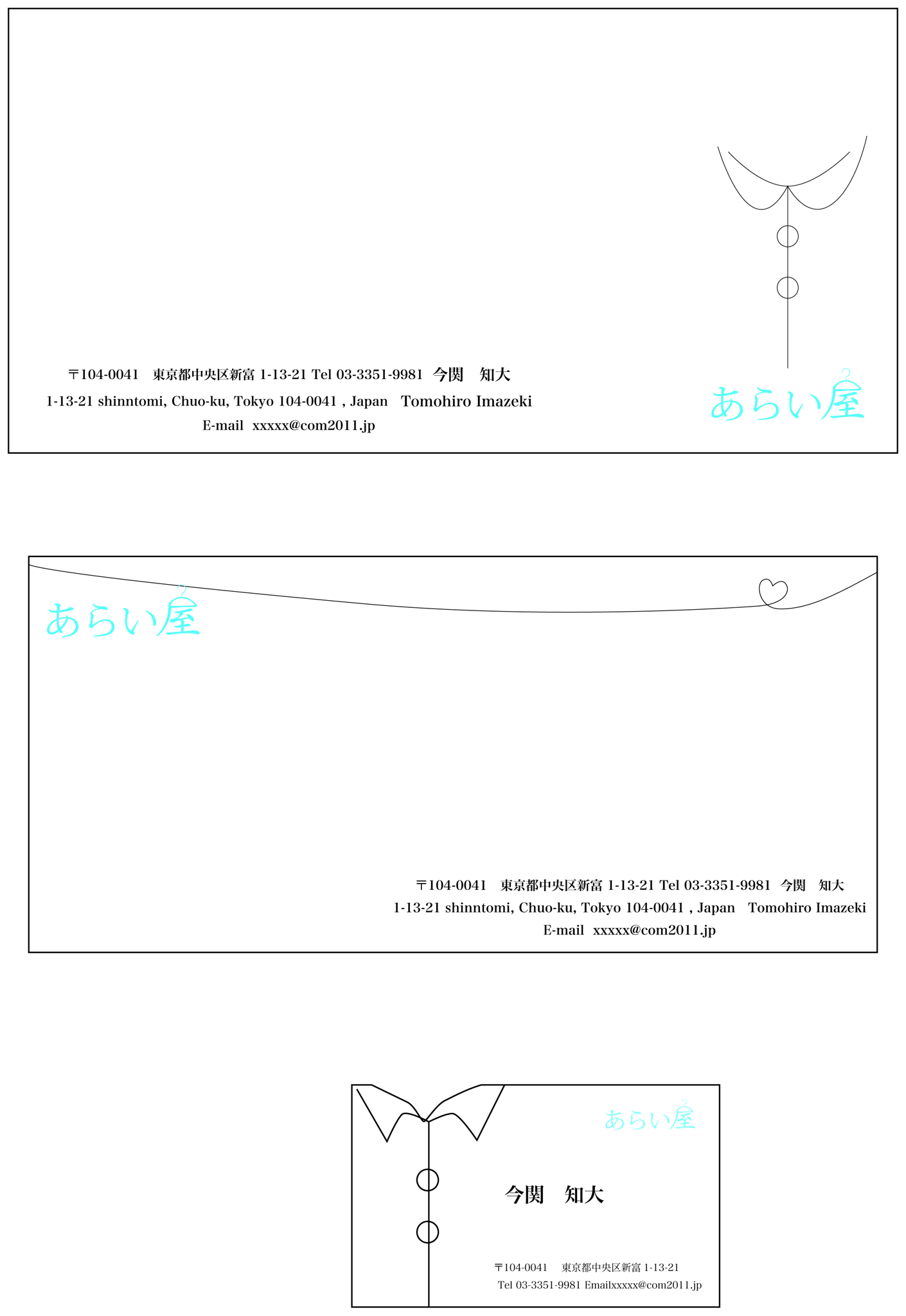 〒104-0041 東京都中央区新富1-13-21 Tel 03-3351-9981 今関 知大
1-13-21 shinntomi, Chuo-ku, Tokyo 104-0041 , Japan Tomohiro Imazeki
E-mail xxxxx@com2011.jp

あらい屋

あらい屋

〒104-0041 東京都中央区新富1-13-21 Tel 03-3351-9981 今関 知大
1-13-21 shinntomi, Chuo-ku, Tokyo 104-0041 , Japan Tomohiro Imazeki
E-mail xxxxx@com2011.jp

あらい屋

今関 知大

〒104-0041 東京都中央区新富1-13-21
Tel 03-3351-9981 Emailxxxxx@com2011.jp